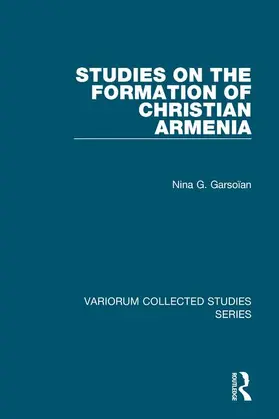 STUDIES ON THE FORMATION OF CHRISTIAN ARMENIA

Nina G. Garsoïan

VARIORUM COLLECTED STUDIES SERIES

ROUTLEDGE